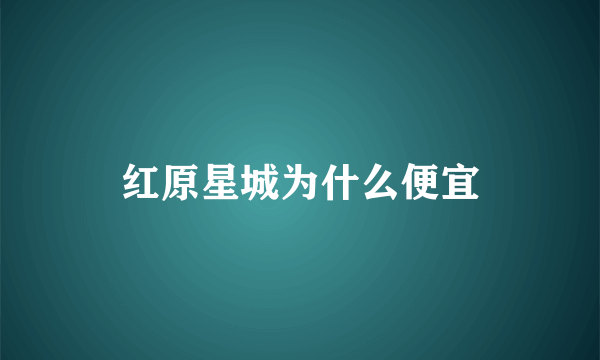 红原星城为什么便宜